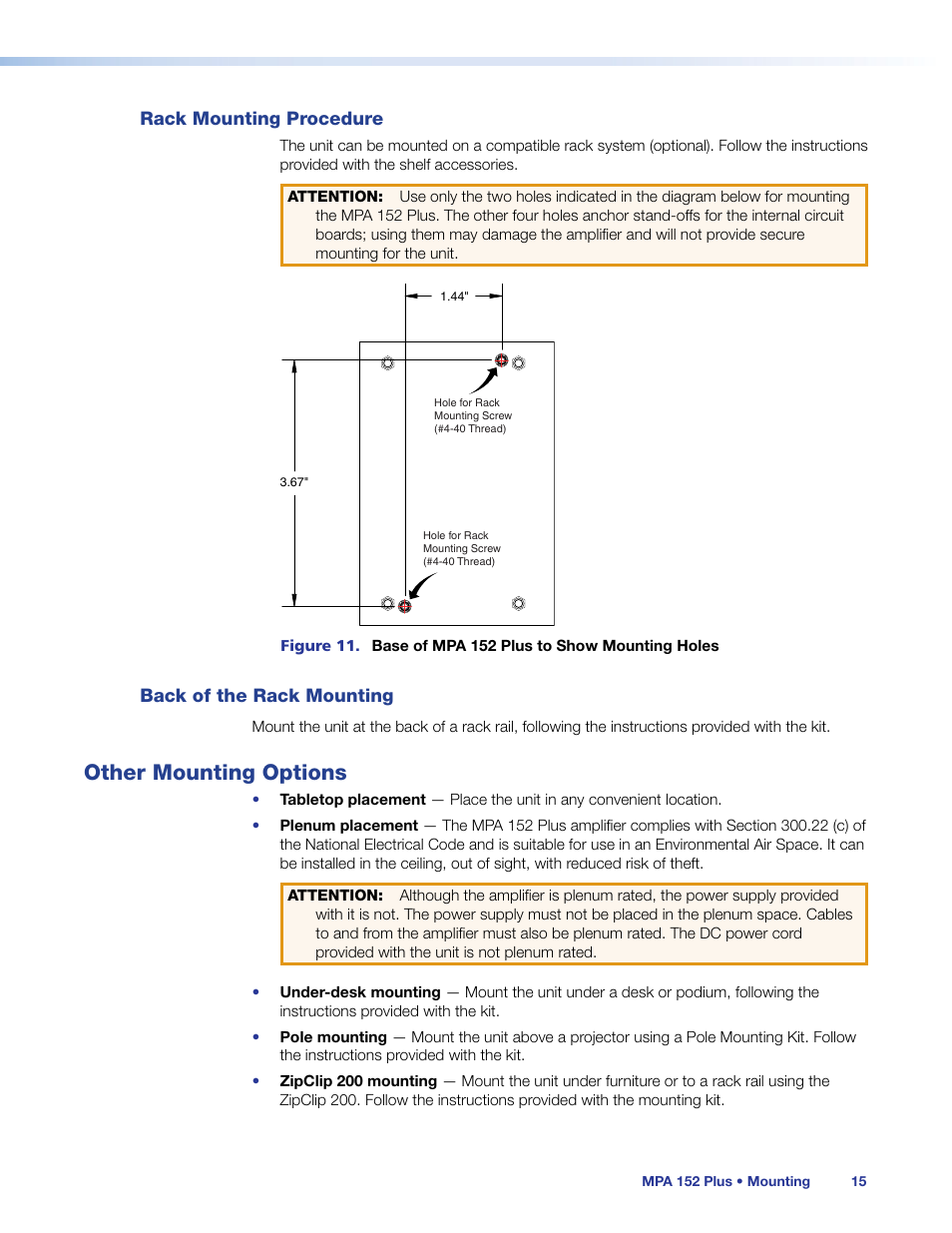 Rack Mounting Procedure

The unit can be mounted on a compatible rack system (optional). Follow the instructions provided with the shelf accessories.

ATTENTION: Use only the two holes indicated in the diagram below for mounting the MPA 152 Plus. The other four holes anchor stand-offs for the internal circuit boards; using them may damage the amplifier and will not provide secure mounting for the unit.

1.44"

Hole for Rack Mounting Screw (#4-40 Thread)

3.67"

Hole for Rack Mounting Screw (#4-40 Thread)

Figure 11. Base of MPA 152 Plus to Show Mounting Holes

Back of the Rack Mounting

Mount the unit at the back of a rack rail, following the instructions provided with the kit.

Other Mounting Options

• Tabletop placement — Place the unit in any convenient location.

• Plenum placement — The MPA 152 Plus amplifier complies with Section 300.22 (c) of the National Electrical Code and is suitable for use in an Environmental Air Space. It can be installed in the ceiling, out of sight, with reduced risk of theft.

ATTENTION: Although the amplifier is plenum rated, the power supply provided with it is not. The power supply must not be placed in the plenum space. Cables to and from the amplifier must also be plenum rated. The DC power cord provided with the unit is not plenum rated.

• Under-desk mounting — Mount the unit under a desk or podium, following the instructions provided with the kit.

• Pole mounting — Mount the unit above a projector using a Pole Mounting Kit. Follow the instructions provided with the kit.

• ZipClip 200 mounting — Mount the unit under furniture or to a rack rail using the ZipClip 200. Follow the instructions provided with the mounting kit.

MPA 152 Plus • Mounting 15